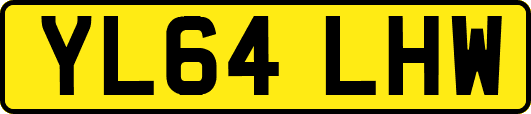 YL64 LHW